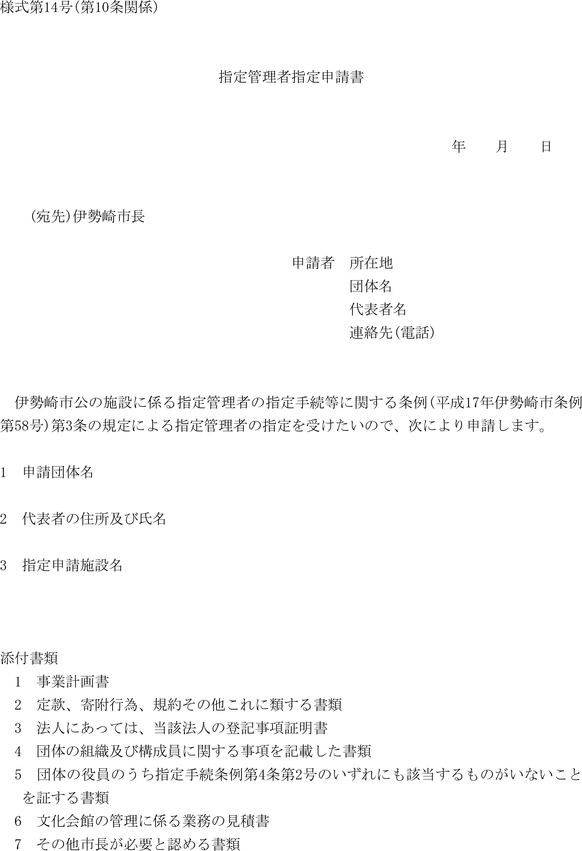 様式第14号(第10条関係)

指定管理者指定申請書

年　月　日

(宛先)伊勢崎市長

申請者　所在地
団体名
代表者名
連絡先(電話)

伊勢崎市公の施設に係る指定管理者の指定手続等に関する条例(平成17年伊勢崎市条例第58号)第3条の規定による指定管理者の指定を受けたいので、次により申請します。

1　申請団体名

2　代表者の住所及び氏名

3　指定申請施設名

添付書類
1　事業計画書
2　定款、寄附行為、規約その他これに類する書類
3　法人にあっては、当該法人の登記事項証明書
4　団体の組織及び構成員に関する事項を記載した書類
5　団体の役員のうち指定手続条例第4条第2号のいずれにも該当するものがいないことを証する書類
6　文化会館の管理に係る業務の見積書
7　その他市長が必要と認める書類